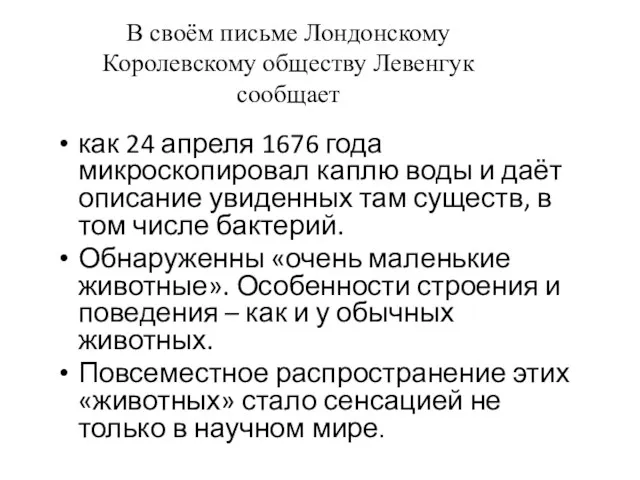 В своём письме Лондонскому Королевскому обществу Левенгук сообщает

• как 24 апреля 1676 года микроскопировал каплю воды и даёт описание увиденных там существ, в том числе бактерий.
• Обнаруженны «очень маленькие животные». Особенности строения и поведения – как и у обычных животных.
• Повсеместное распространение этих «животных» стало сенсацией не только в научном мире.